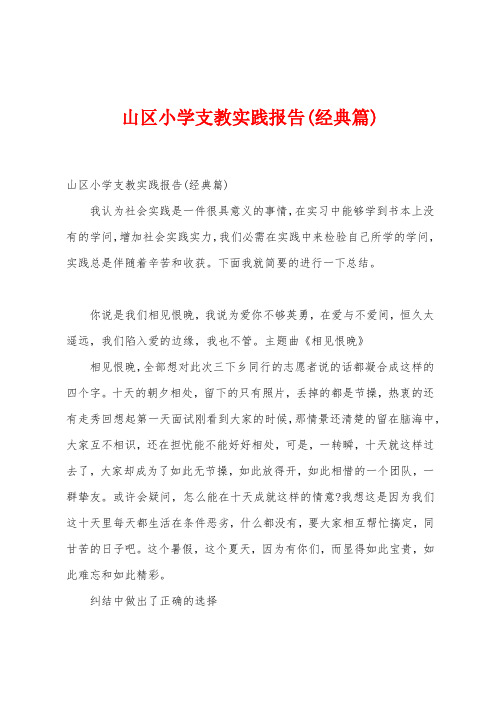 山区小学支教实践报告(经典篇)

山区小学支教实践报告(经典篇)

我认为社会实践是一件很具意义的事情,在实习中能够学到书本上没有的学问,增加社会实践实力,我们必需在实践中来检验自己所学的学问,实践总是伴随着辛苦和收获。下面我就简要的进行一下总结。

你说是我们相见恨晚,我说为爱你不够英勇,在爱与不爱间,恒久太遥远,我们陷入爱的边缘,我也不管。主题曲《相见恨晚》

相见恨晚,全部想对此次三下乡同行的志愿者说的话都凝合成这样的四个字。十天的朝夕相处,留下的只有照片,丢掉的都是节操,热衷的还有走秀回想起第一天面试刚看到大家的时候,那情景还清楚的留在脑海中,大家互不相识,还在担忧能不能好好相处,可是,一转瞬,十天就这样过去了,大家却成为了如此无节操,如此放得开,如此相惜的一个团队,一群挚友。或许会疑问,怎么能在十天成就这样的情意?我想这是因为我们这十天里每天都生活在条件恶劣,什么都没有,要大家相互帮忙搞定,同甘苦的日子吧。这个暑假,这个夏天,因为有你们,而显得如此宝贵,如此难忘和如此精彩。

纠结中做出了正确的选择